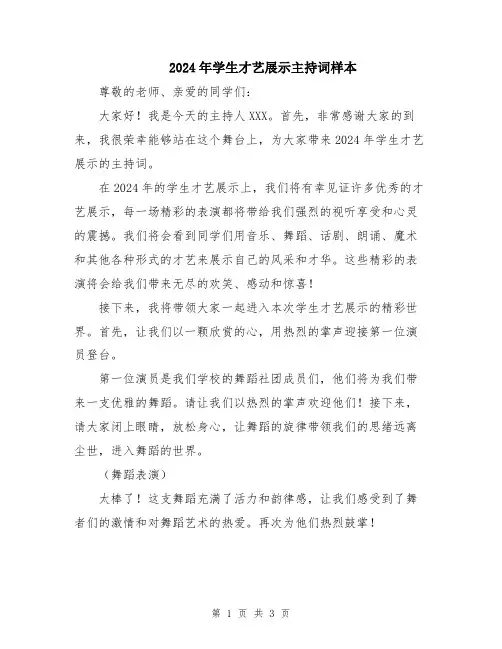 2024年学生才艺展示主持词样本

尊敬的老师、亲爱的同学们：

大家好！我是今天的主持人XXX。首先，非常感谢大家的到来，我很荣幸能够站在这个舞台上，为大家带来2024年学生才艺展示的主持词。

在2024年的学生才艺展示上，我们将有幸见证许多优秀的才艺展示，每一场精彩的表演都将带给我们强烈的视听享受和心灵的震撼。我们将会看到同学们用音乐、舞蹈、话剧、朗诵、魔术和其他各种形式的才艺来展示自己的风采和才华。这些精彩的表演将会给我们带来无尽的欢笑、感动和惊喜！

接下来，我将带领大家一起进入本次学生才艺展示的精彩世界。首先，让我们以一颗欣赏的心，用热烈的掌声迎接第一位演员登台。

第一位演员是我们学校的舞蹈社团成员们，他们将为我们带来一支优雅的舞蹈。请让我们以热烈的掌声欢迎他们！接下来，请大家闭上眼睛，放松身心，让舞蹈的旋律带领我们的思绪远离尘世，进入舞蹈的世界。

（舞蹈表演）

太棒了！这支舞蹈充满了活力和韵律感，让我们感受到了舞者们的激情和对舞蹈艺术的热爱。再次为他们热烈鼓掌！

第 1 页 共 3 页